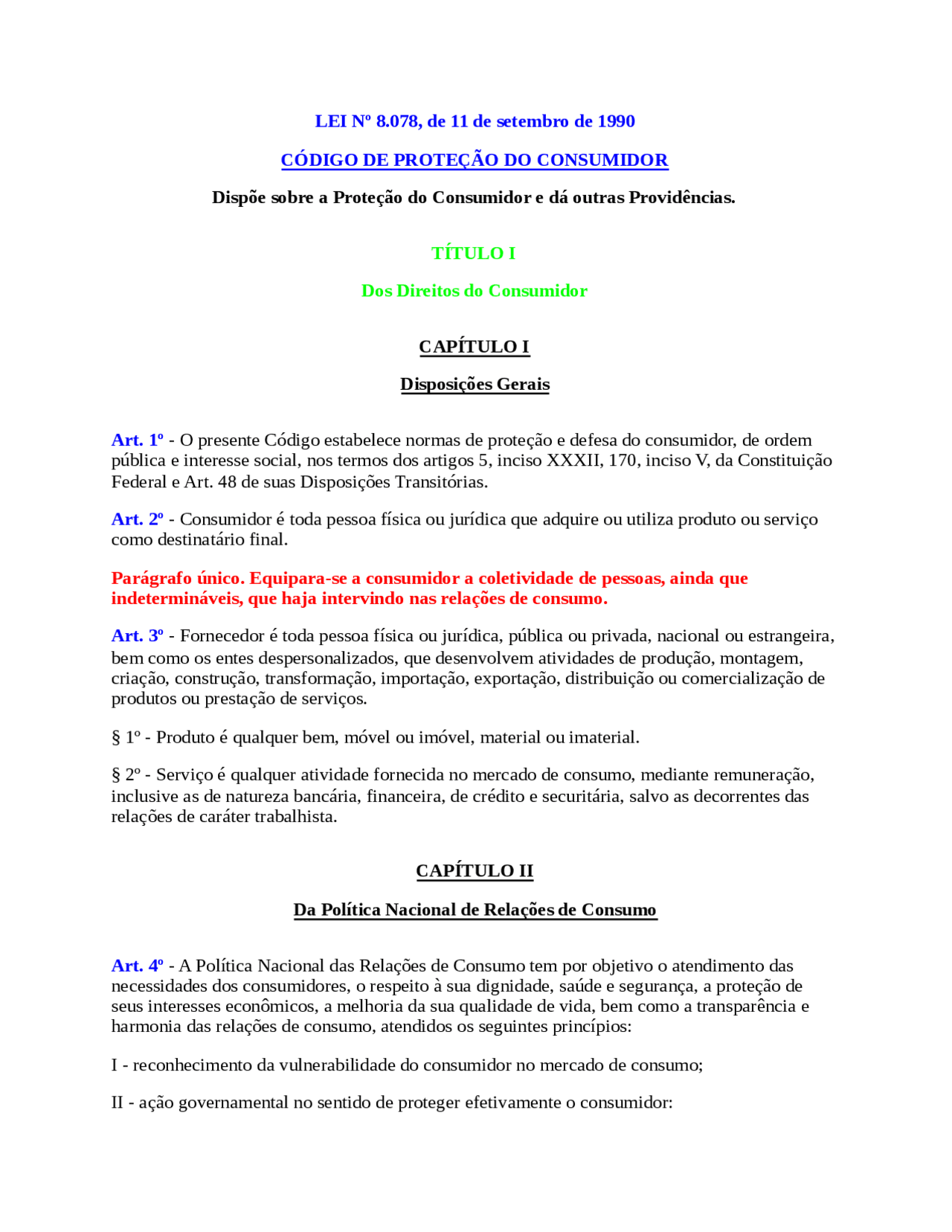 LEI Nº 8.078, de 11 de setembro de 1990

CÓDIGO DE PROTEÇÃO DO CONSUMIDOR

Dispõe sobre a Proteção do Consumidor e dá outras Providências.

TÍTULO I

Dos Direitos do Consumidor

CAPÍTULO I

Disposições Gerais

Art. 1º - O presente Código estabelece normas de proteção e defesa do consumidor, de ordem pública e interesse social, nos termos dos artigos 5, inciso XXXII, 170, inciso V, da Constituição Federal e Art. 48 de suas Disposições Transitórias.

Art. 2º - Consumidor é toda pessoa física ou jurídica que adquire ou utiliza produto ou serviço como destinatário final.

Parágrafo único. Equipara-se a consumidor a coletividade de pessoas, ainda que indetermináveis, que haja intervindo nas relações de consumo.

Art. 3º - Fornecedor é toda pessoa física ou jurídica, pública ou privada, nacional ou estrangeira, bem como os entes despersonalizados, que desenvolvem atividades de produção, montagem, criação, construção, transformação, importação, exportação, distribuição ou comercialização de produtos ou prestação de serviços.

§ 1º - Produto é qualquer bem, móvel ou imóvel, material ou imaterial.

§ 2º - Serviço é qualquer atividade fornecida no mercado de consumo, mediante remuneração, inclusive as de natureza bancária, financeira, de crédito e securitária, salvo as decorrentes das relações de caráter trabalhista.

CAPÍTULO II

Da Política Nacional de Relações de Consumo

Art. 4º - A Política Nacional das Relações de Consumo tem por objetivo o atendimento das necessidades dos consumidores, o respeito à sua dignidade, saúde e segurança, a proteção de seus interesses econômicos, a melhoria da sua qualidade de vida, bem como a transparência e harmonia das relações de consumo, atendidos os seguintes princípios:

I - reconhecimento da vulnerabilidade do consumidor no mercado de consumo;

II - ação governamental no sentido de proteger efetivamente o consumidor: